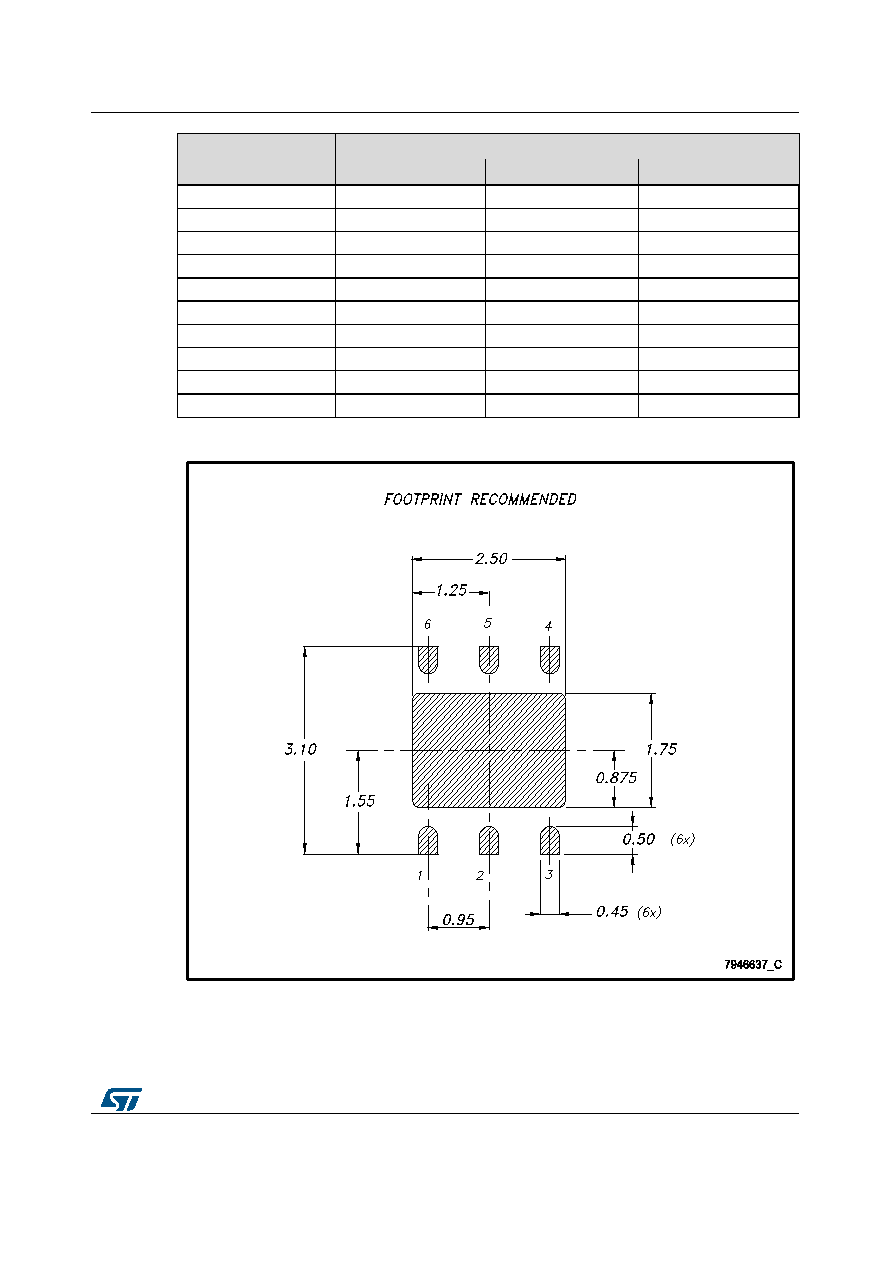 FOOTPRINT RECOMMENDED

2.50

1.25

6

5

4

3.10

1.55

1.75

0.875

0.50 (6x)

1

2

3

0.95

0.45 (6x)

7946637_C